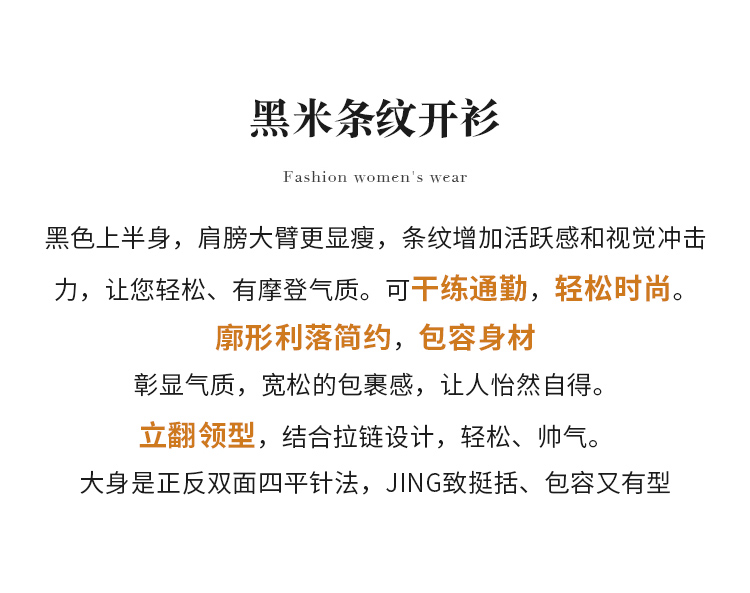 黑米条纹开衫

Fashion women's wear

黑色上半身，肩膀大臂更显瘦，条纹增加活跃感和视觉冲击力，让您轻松、有摩登气质。可干练通勤，轻松时尚。

廓形利落简约，包容身材

彰显气质，宽松的包裹感，让人怡然自得。

立翻领型，结合拉链设计，轻松、帅气。

大身是正反双面四平针法，JING致挺括、包容又有型